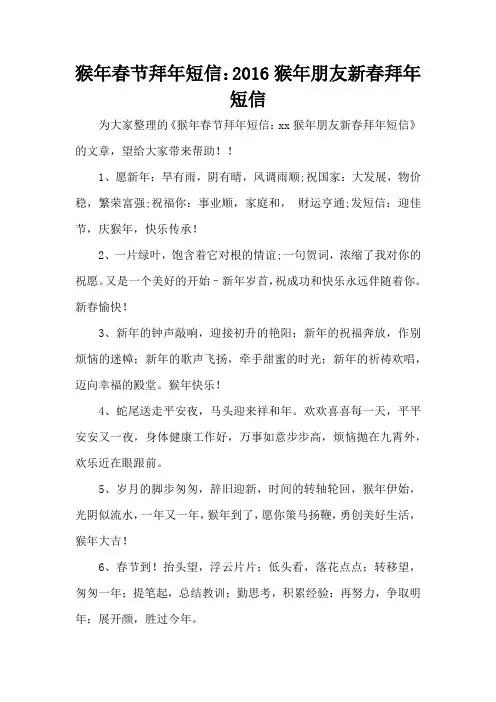 猴年春节拜年短信：2016 猴年朋友新春拜年短信

为大家整理的《猴年春节拜年短信：xx 猴年朋友新春拜年短信》的文章，望给大家带来帮助！！

1、愿新年：早有雨，阴有晴，风调雨顺;祝国家：大发展，物价稳，繁荣富强;祝福你：事业顺，家庭和， 财运亨通;发短信：迎佳节，庆猴年，快乐传承！

2、一片绿叶，饱含着它对根的情谊;一句贺词，浓缩了我对你的祝愿。又是一个美好的开始－新年岁首，祝成功和快乐永远伴随着你。新春愉快！

3、新年的钟声敲响，迎接初升的艳阳；新年的祝福奔放，作别烦恼的迷幛；新年的歌声飞扬，牵手甜蜜的时光；新年的祈祷欢唱，迈向幸福的殿堂。猴年快乐！

4、蛇尾送走平安夜，马头迎来祥和年。欢欢喜喜每一天，平平安安又一夜，身体健康工作好，万事如意步步高，烦恼抛在九霄外，欢乐近在眼跟前。

5、岁月的脚步匆匆，辞旧迎新，时间的转轴轮回，猴年伊始，光阴似流水，一年又一年，猴年到了，愿你策马扬鞭，勇创美好生活，猴年大吉！

6、春节到！抬头望，浮云片片；低头看，落花点点；转移望，匆匆一年；提笔起，总结教训；勤思考，积累经验；再努力，争取明年；展开颜，胜过今年。